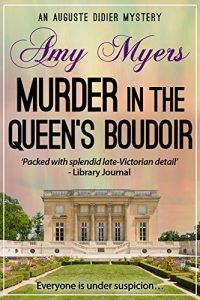 AN AUGUSTE DIDIER MYSTERY

Amy Myers

MURDER IN THE QUEEN'S BOUDOIR

'Packed with splendid late-Victorian detail' - Library Journal

Everyone is under suspicion...